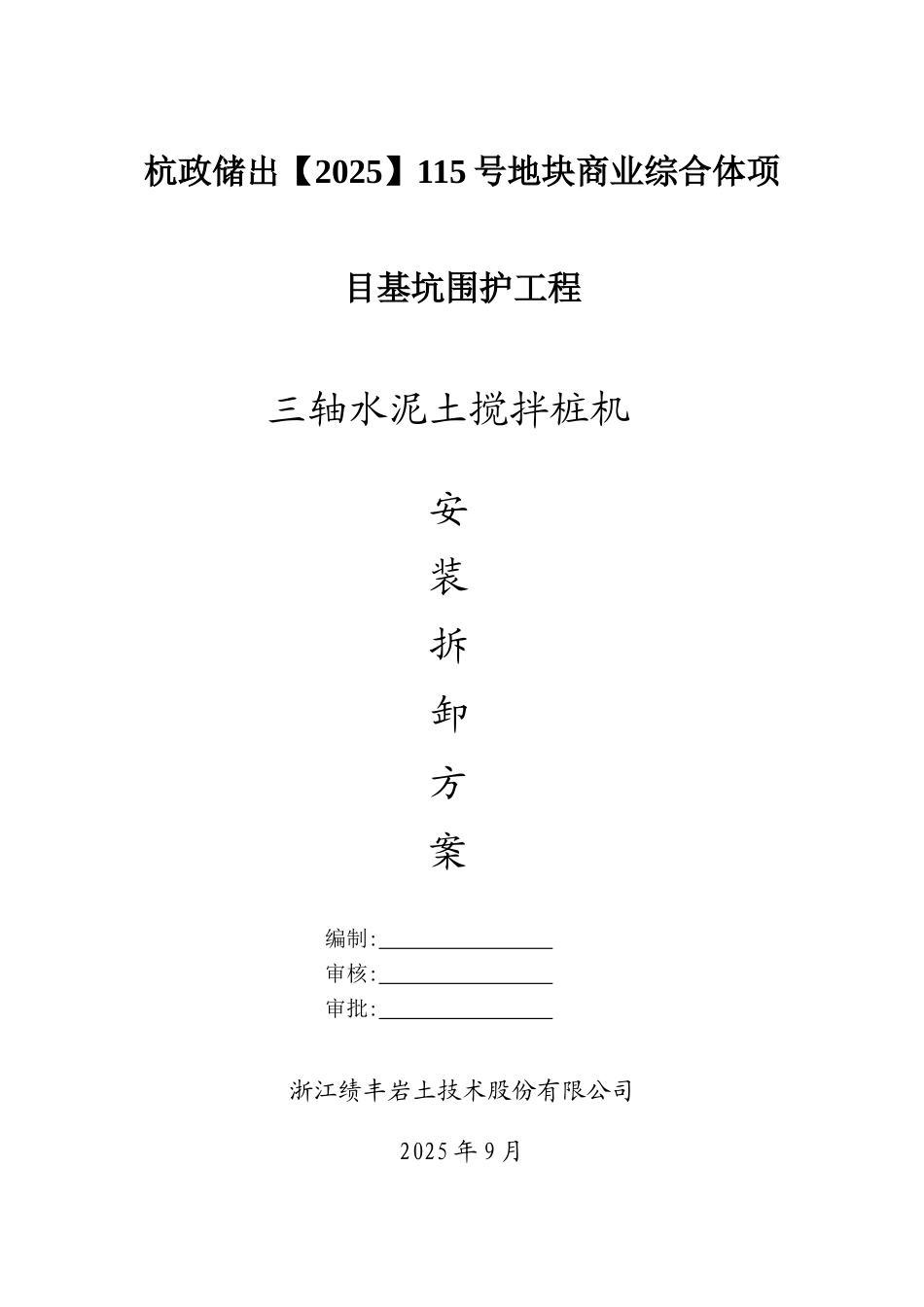 杭政储出【2025】115 号地块商业综合体项目基坑围护工程

三轴水泥土搅拌桩机

安
装
拆
卸
方
案

编制:________________
审核:________________
审批:________________

浙江绩丰岩土技术股份有限公司

2025 年 9 月